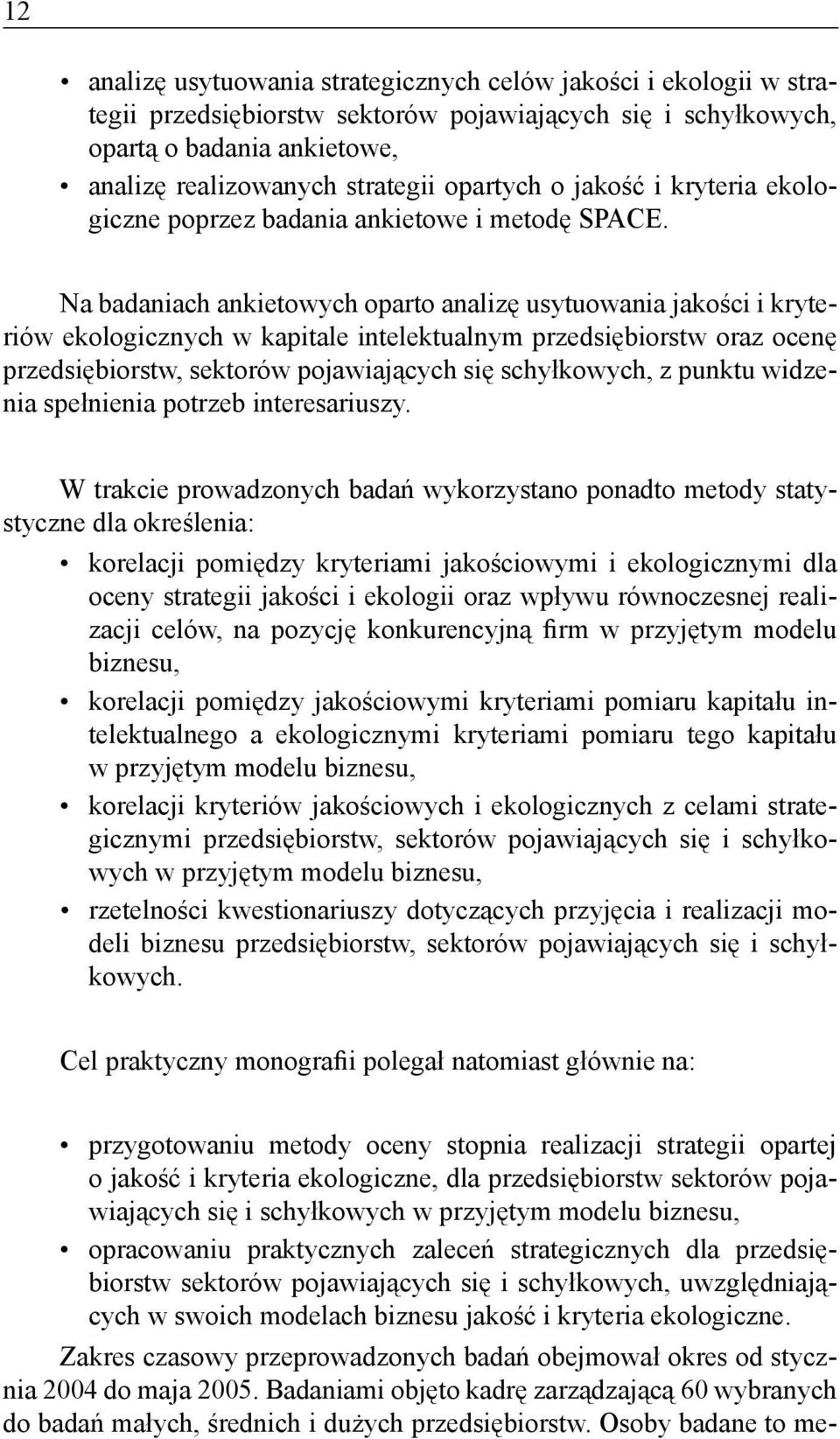 12

• analizę usytuowania strategicznych celów jakości i ekologii w strategii przedsiębiorstw sektorów pojawiających się i schyłkowych, opartą o badania ankietowe,
• analizę realizowanych strategii opartych o jakość i kryteria ekologiczne poprzez badania ankietowe i metodę SPACE.

Na badaniach ankietowych oparto analizę usytuowania jakości i kryteriów ekologicznych w kapitale intelektualnym przedsiębiorstw oraz ocenę przedsiębiorstw, sektorów pojawiających się schyłkowych, z punktu widzenia spełnienia potrzeb interesariuszy.

W trakcie prowadzonych badań wykorzystano ponadto metody statystyczne dla określenia:
• korelacji pomiędzy kryteriami jakościowymi i ekologicznymi dla oceny strategii jakości i ekologii oraz wpływu równoczesnej realizacji celów, na pozycję konkurencyjną firm w przyjętym modelu biznesu,
• korelacji pomiędzy jakościowymi kryteriami pomiaru kapitału intelektualnego a ekologicznymi kryteriami pomiaru tego kapitału w przyjętym modelu biznesu,
• korelacji kryteriów jakościowych i ekologicznych z celami strategicznymi przedsiębiorstw, sektorów pojawiających się i schyłkowych w przyjętym modelu biznesu,
• rzetelności kwestionariuszy dotyczących przyjęcia i realizacji modeli biznesu przedsiębiorstw, sektorów pojawiających się i schyłkowych.

Cel praktyczny monografii polegał natomiast głównie na:

• przygotowaniu metody oceny stopnia realizacji strategii opartej o jakość i kryteria ekologiczne, dla przedsiębiorstw sektorów pojawiających się i schyłkowych w przyjętym modelu biznesu,
• opracowaniu praktycznych zaleceń strategicznych dla przedsiębiorstw sektorów pojawiających się i schyłkowych, uwzględniających w swoich modelach biznesu jakość i kryteria ekologiczne.

Zakres czasowy przeprowadzonych badań obejmował okres od stycznia 2004 do maja 2005. Badaniami objęto kadrę zarządzającą 60 wybranych do badań małych, średnich i dużych przedsiębiorstw. Osoby badane to me-